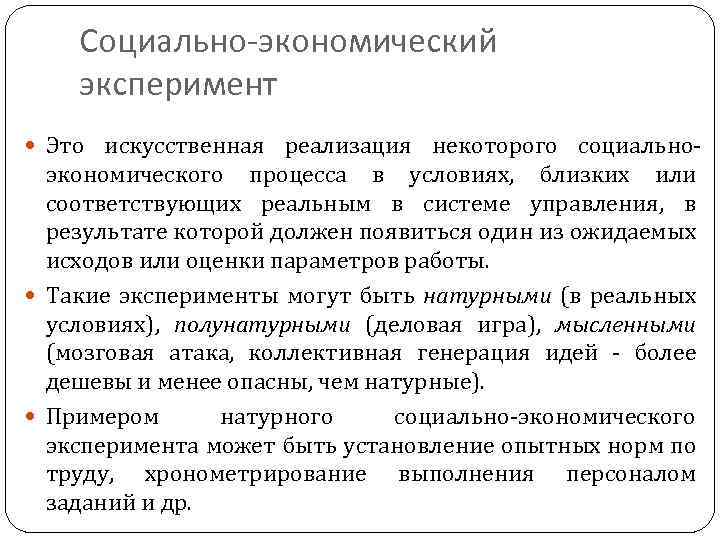 Социально-экономический эксперимент

Это искусственная реализация некоторого социально-экономического процесса в условиях, близких или соответствующих реальным в системе управления, в результате которой должен появиться один из ожидаемых исходов или оценки параметров работы.

Такие эксперименты могут быть натурными (в реальных условиях), полунатурными (деловая игра), мысленными (мозговая атака, коллективная генерация идей - более дешевы и менее опасны, чем натурные).

Примером натурного социально-экономического эксперимента может быть установление опытных норм по труду, хронометрирование выполнения персоналом заданий и др.